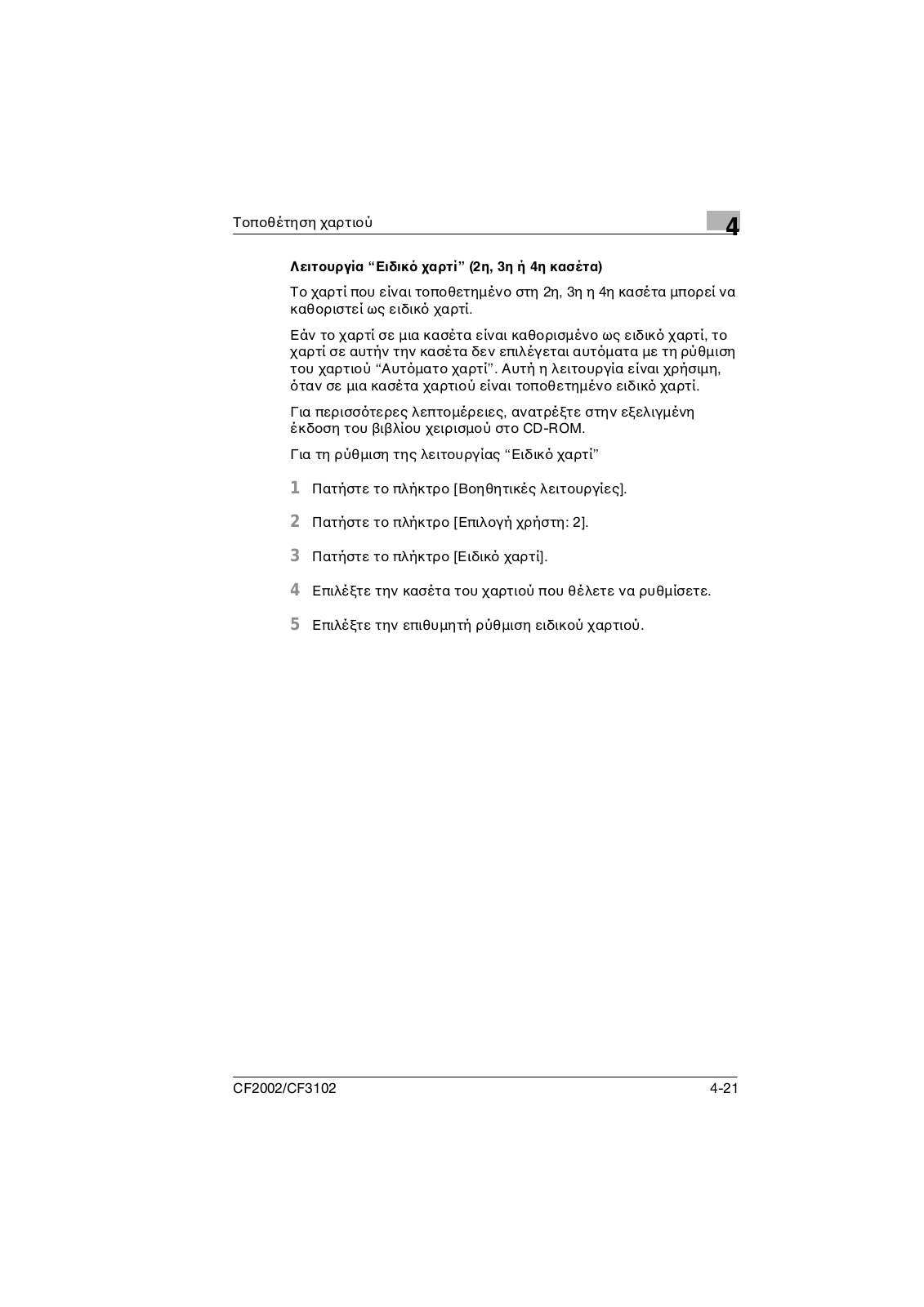 Τοποθέτηση χαρτιού

4

Λειτουργία “Ειδικό χαρτί” (2η, 3η ή 4η κασέτα)

Το χαρτί που είναι τοποθετημένο στη 2η, 3η η 4η κασέτα μπορεί να καθοριστεί ως ειδικό χαρτί.

Εάν το χαρτί σε μια κασέτα είναι καθορισμένο ως ειδικό χαρτί, το χαρτί σε αυτήν την κασέτα δεν επιλέγεται αυτόματα με τη ρύθμιση του χαρτιού “Αυτόματο χαρτί”. Αυτή η λειτουργία είναι χρήσιμη, όταν σε μια κασέτα χαρτιού είναι τοποθετημένο ειδικό χαρτί.

Για περισσότερες λεπτομέρειες, ανατρέξτε στην εξελιγμένη έκδοση του βιβλίου χειρισμού στο CD-ROM.

Για τη ρύθμιση της λειτουργίας “Ειδικό χαρτί”

1 Πατήστε το πλήκτρο [Βοηθητικές λειτουργίες].

2 Πατήστε το πλήκτρο [Επιλογή χρήστη: 2].

3 Πατήστε το πλήκτρο [Ειδικό χαρτί].

4 Επιλέξτε την κασέτα του χαρτιού που θέλετε να ρυθμίσετε.

5 Επιλέξτε την επιθυμητή ρύθμιση ειδικού χαρτιού.

CF2002/CF3102

4-21